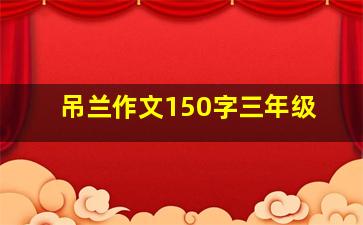 吊兰作文150字三年级